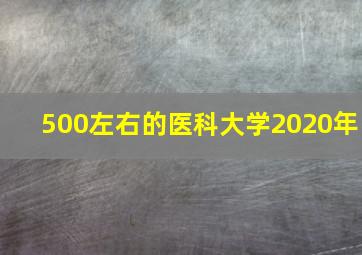 500左右的医科大学2020年